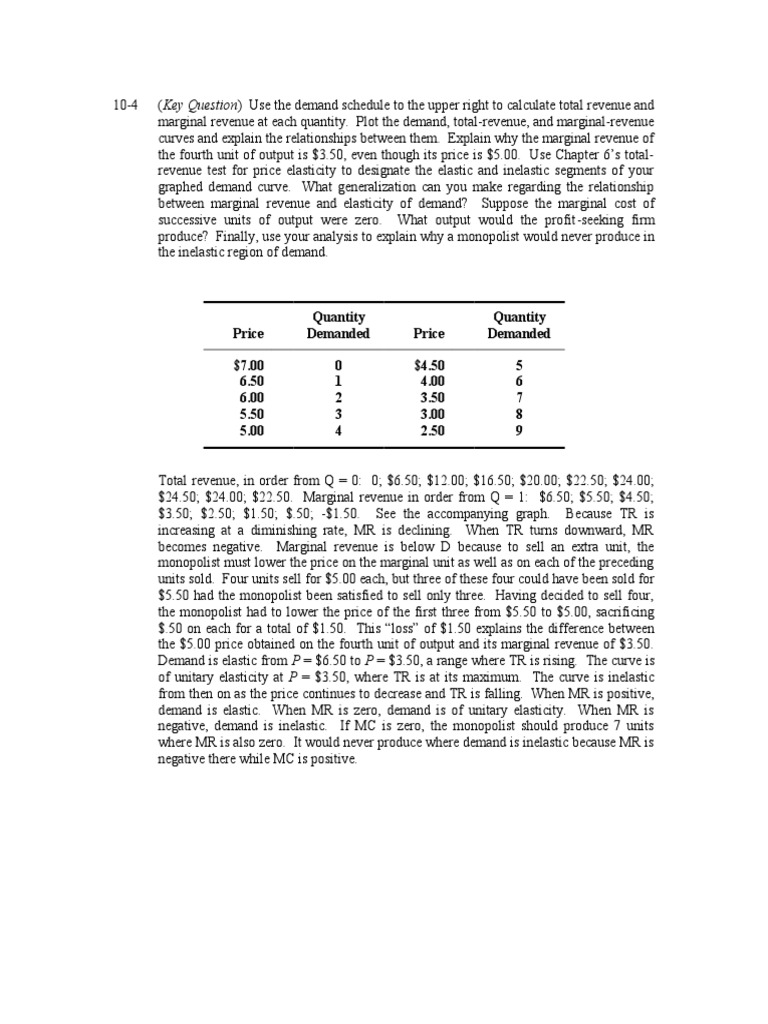 10-4 (Key Question) Use the demand schedule to the upper right to calculate total revenue and marginal revenue at each quantity. Plot the demand, total-revenue, and marginal-revenue curves and explain the relationships between them. Explain why the marginal revenue of the fourth unit of output is \$3.50, even though its price is \$5.00. Use Chapter 6's total-revenue test for price elasticity to designate the elastic and inelastic segments of your graphed demand curve. What generalization can you make regarding the relationship between marginal revenue and elasticity of demand? Suppose the marginal cost of successive units of output were zero. What output would the profit-seeking firm produce? Finally, use your analysis to explain why a monopolist would never produce in the inelastic region of demand.

| Price | Quantity Demanded | Price | Quantity Demanded |
|---|---|---|---|
| \$7.00 | 0 | \$4.50 | 5 |
| 6.50 | 1 | 4.00 | 6 |
| 6.00 | 2 | 3.50 | 7 |
| 5.50 | 3 | 3.00 | 8 |
| 5.00 | 4 | 2.50 | 9 |

Total revenue, in order from Q = 0: 0; \$6.50; \$12.00; \$16.50; \$20.00; \$22.50; \$24.00; \$24.50; \$24.00; \$22.50. Marginal revenue in order from Q = 1: \$6.50; \$5.50; \$4.50; \$3.50; \$2.50; \$1.50; \$.50; -\$1.50. See the accompanying graph. Because TR is increasing at a diminishing rate, MR is declining. When TR turns downward, MR becomes negative. Marginal revenue is below D because to sell an extra unit, the monopolist must lower the price on the marginal unit as well as on each of the preceding units sold. Four units sell for \$5.00 each, but three of these four could have been sold for \$5.50 had the monopolist been satisfied to sell only three. Having decided to sell four, the monopolist had to lower the price of the first three from \$5.50 to \$5.00, sacrificing \$.50 on each for a total of \$1.50. This "loss" of \$1.50 explains the difference between the \$5.00 price obtained on the fourth unit of output and its marginal revenue of \$3.50. Demand is elastic from $P$ = \$6.50 to $P$ = \$3.50, a range where TR is rising. The curve is of unitary elasticity at $P$ = \$3.50, where TR is at its maximum. The curve is inelastic from then on as the price continues to decrease and TR is falling. When MR is positive, demand is elastic. When MR is zero, demand is of unitary elasticity. When MR is negative, demand is inelastic. If MC is zero, the monopolist should produce 7 units where MR is also zero. It would never produce where demand is inelastic because MR is negative there while MC is positive.